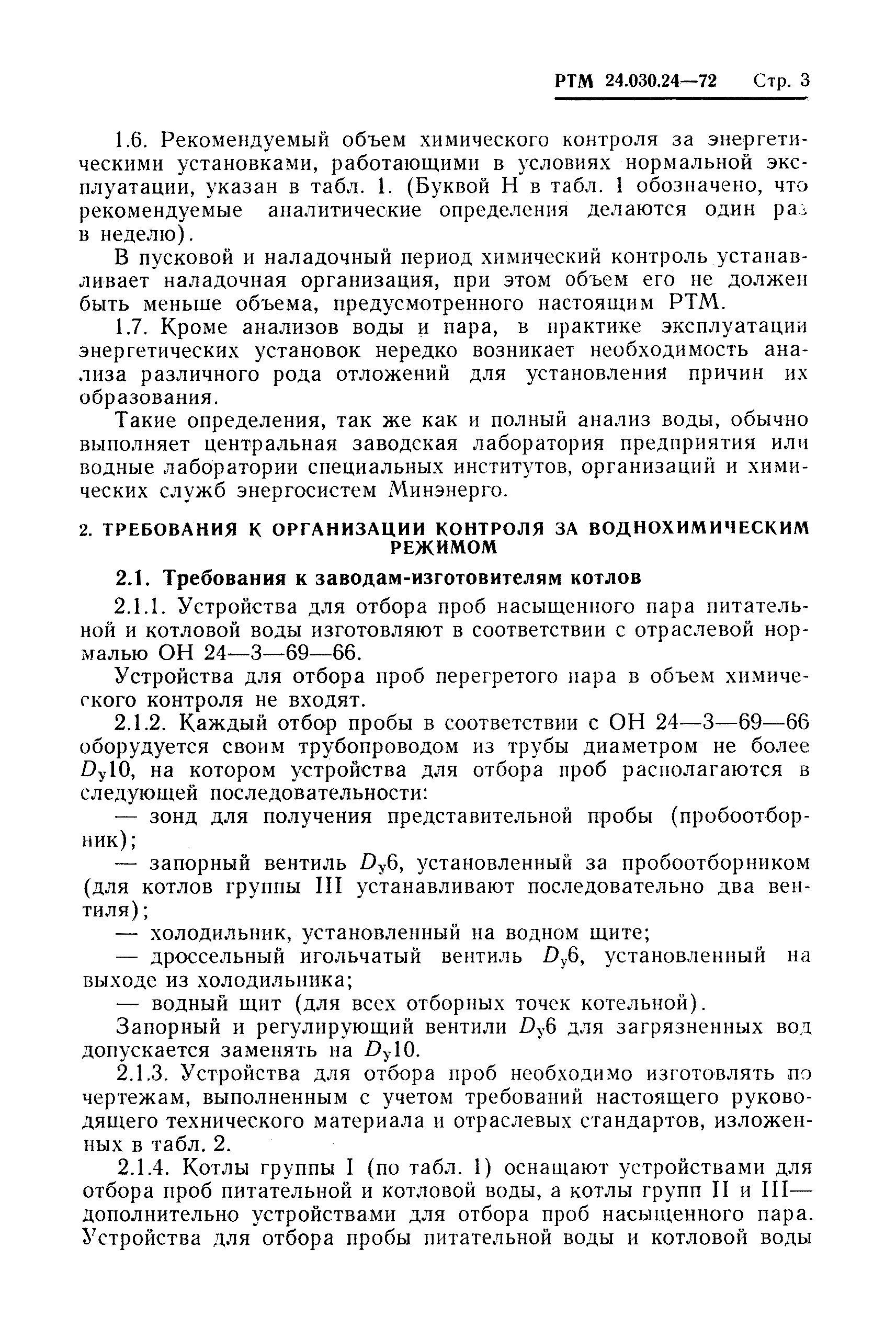 РТМ 24.030.24—72 Стр. 3

1.6. Рекомендуемый объем химического контроля за энергетическими установками, работающими в условиях нормальной эксплуатации, указан в табл. 1. (Буквой Н в табл. 1 обозначено, что рекомендуемые аналитические определения делаются один раз в неделю).

В пусковой и наладочный период химический контроль устанавливает наладочная организация, при этом объем его не должен быть меньше объема, предусмотренного настоящим РТМ.

1.7. Кроме анализов воды и пара, в практике эксплуатации энергетических установок нередко возникает необходимость анализа различного рода отложений для установления причин их образования.

Такие определения, так же как и полный анализ воды, обычно выполняет центральная заводская лаборатория предприятия или водные лаборатории специальных институтов, организаций и химических служб энергосистем Минэнерго.

2. ТРЕБОВАНИЯ К ОРГАНИЗАЦИИ КОНТРОЛЯ ЗА ВОДНОХИМИЧЕСКИМ РЕЖИМОМ

2.1. Требования к заводам-изготовителям котлов

2.1.1. Устройства для отбора проб насыщенного пара питательной и котловой воды изготовляют в соответствии с отраслевой нормалью ОН 24—3—69—66.

Устройства для отбора проб перегретого пара в объем химического контроля не входят.

2.1.2. Каждый отбор пробы в соответствии с ОН 24—3—69—66 оборудуется своим трубопроводом из трубы диаметром не более $D_у10$, на котором устройства для отбора проб располагаются в следующей последовательности:

— зонд для получения представительной пробы (пробоотборник);

— запорный вентиль $D_у6$, установленный за пробоотборником (для котлов группы III устанавливают последовательно два вентиля);

— холодильник, установленный на водном щите;

— дроссельный игольчатый вентиль $D_у6$, установленный на выходе из холодильника;

— водный щит (для всех отборных точек котельной).

Запорный и регулирующий вентили $D_у6$ для загрязненных вод допускается заменять на $D_у10$.

2.1.3. Устройства для отбора проб необходимо изготовлять по чертежам, выполненным с учетом требований настоящего руководящего технического материала и отраслевых стандартов, изложенных в табл. 2.

2.1.4. Котлы группы I (по табл. 1) оснащают устройствами для отбора проб питательной и котловой воды, а котлы групп II и III— дополнительно устройствами для отбора проб насыщенного пара. Устройства для отбора пробы питательной воды и котловой воды